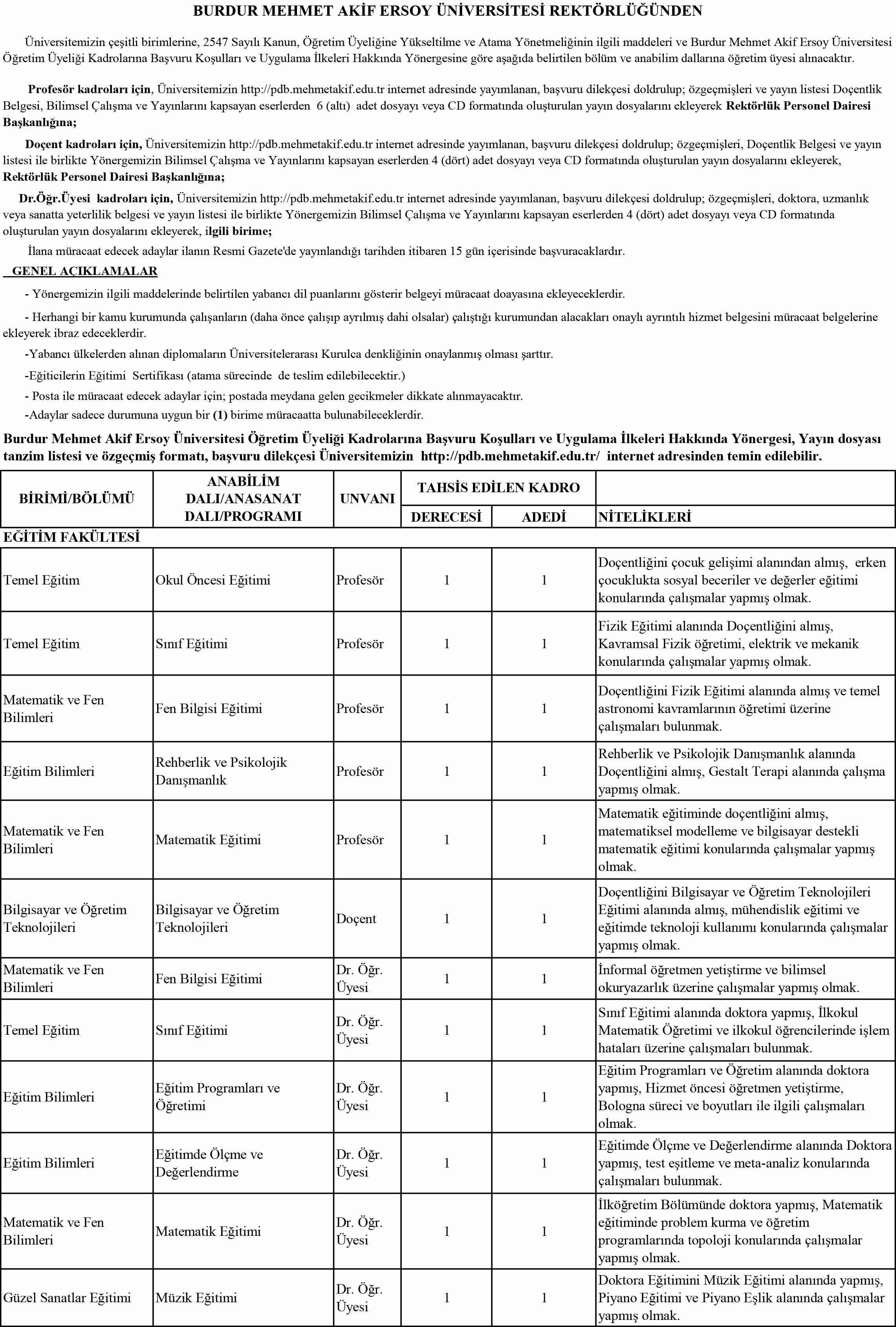 BURDUR MEHMET AKİF ERSOY ÜNİVERSİTESİ REKTÖRLÜĞÜNDEN

Üniversitemizin çeşitli birimlerine, 2547 Sayılı Kanun, Öğretim Üyeliğine Yükseltilme ve Atama Yönetmeliğinin ilgili maddeleri ve Burdur Mehmet Akif Ersoy Üniversitesi Öğretim Üyeliği Kadrolarına Başvuru Koşulları ve Uygulama İlkeleri Hakkında Yönergesine göre aşağıda belirtilen bölüm ve anabilim dallarına öğretim üyesi alınacaktır.

Profesör kadroları için, Üniversitemizin http://pdb.mehmetakif.edu.tr internet adresinde yayımlanan, başvuru dilekçesi doldrulup; özgeçmişleri ve yayın listesi Doçentlik Belgesi, Bilimsel Çalışma ve Yayınlarını kapsayan eserlerden 6 (altı) adet dosyayı veya CD formatında oluşturulan yayın dosyalarını ekleyerek Rektörlük Personel Dairesi Başkanlığına;

Doçent kadroları için, Üniversitemizin http://pdb.mehmetakif.edu.tr internet adresinde yayımlanan, başvuru dilekçesi doldrulup; özgeçmişleri, Doçentlik Belgesi ve yayın listesi ile birlikte Yönergemizin Bilimsel Çalışma ve Yayınlarını kapsayan eserlerden 4 (dört) adet dosyayı veya CD formatında oluşturulan yayın dosyalarını ekleyerek, Rektörlük Personel Dairesi Başkanlığına;

Dr.Öğr.Üyesi kadroları için, Üniversitemizin http://pdb.mehmetakif.edu.tr internet adresinde yayımlanan, başvuru dilekçesi doldrulup; özgeçmişleri, doktora, uzmanlık veya sanatta yeterlilik belgesi ve yayın listesi ile birlikte Yönergemizin Bilimsel Çalışma ve Yayınlarını kapsayan eserlerden 4 (dört) adet dosyayı veya CD formatında oluşturulan yayın dosyalarını ekleyerek, ilgili birime;

İlana müracaat edecek adaylar ilanın Resmi Gazete'de yayınlandığı tarihden itibaren 15 gün içerisinde başvuracaklardır.

GENEL AÇIKLAMALAR

- Yönergemizin ilgili maddelerinde belirtilen yabancı dil puanlarını gösterir belgeyi müracaat doayasına ekleyeceklerdir.

- Herhangi bir kamu kurumunda çalışanların (daha önce çalışıp ayrılmış dahi olsalar) çalıştığı kurumundan alacakları onaylı ayrıntılı hizmet belgesini müracaat belgelerine ekleyerek ibraz edeceklerdir.

-Yabancı ülkelerden alınan diplomaların Üniversitelerarası Kurulca denkliğinin onaylanmış olması şarttır.

-Eğiticilerin Eğitimi Sertifikası (atama sürecinde de teslim edilebilecektir.)

- Posta ile müracaat edecek adaylar için; postada meydana gelen gecikmeler dikkate alınmayacaktır.

-Adaylar sadece durumuna uygun bir (1) birime müracaatta bulunabileceklerdir.

Burdur Mehmet Akif Ersoy Üniversitesi Öğretim Üyeliği Kadrolarına Başvuru Koşulları ve Uygulama İlkeleri Hakkında Yönergesi, Yayın dosyası tanzim listesi ve özgeçmiş formatı, başvuru dilekçesi Üniversitemizin http://pdb.mehmetakif.edu.tr/ internet adresinden temin edilebilir.

| BİRİMİ/BÖLÜMÜ | ANABİLİM DALI/ANASANAT DALI/PROGRAMI | UNVANI | TAHSİS EDİLEN KADRO DERECESİ | TAHSİS EDİLEN KADRO ADEDİ | NİTELİKLERİ |
|---|---|---|---|---|---|
| EĞİTİM FAKÜLTESİ | | | | | |
| Temel Eğitim | Okul Öncesi Eğitimi | Profesör | 1 | 1 | Doçentliğini çocuk gelişimi alanından almış, erken çocuklukta sosyal beceriler ve değerler eğitimi konularında çalışmalar yapmış olmak. |
| Temel Eğitim | Sınıf Eğitimi | Profesör | 1 | 1 | Fizik Eğitimi alanında Doçentliğini almış, Kavramsal Fizik öğretimi, elektrik ve mekanik konularında çalışmalar yapmış olmak. |
| Matematik ve Fen Bilimleri | Fen Bilgisi Eğitimi | Profesör | 1 | 1 | Doçentliğini Fizik Eğitimi alanında almış ve temel astronomi kavramlarının öğretimi üzerine çalışmaları bulunmak. |
| Eğitim Bilimleri | Rehberlik ve Psikolojik Danışmanlık | Profesör | 1 | 1 | Rehberlik ve Psikolojik Danışmanlık alanında Doçentliğini almış, Gestalt Terapi alanında çalışma yapmış olmak. |
| Matematik ve Fen Bilimleri | Matematik Eğitimi | Profesör | 1 | 1 | Matematik eğitiminde doçentliğini almış, matematiksel modelleme ve bilgisayar destekli matematik eğitimi konularında çalışmalar yapmış olmak. |
| Bilgisayar ve Öğretim Teknolojileri | Bilgisayar ve Öğretim Teknolojileri | Doçent | 1 | 1 | Doçentliğini Bilgisayar ve Öğretim Teknolojileri Eğitimi alanında almış, mühendislik eğitimi ve eğitimde teknoloji kullanımı konularında çalışmalar yapmış olmak. |
| Matematik ve Fen Bilimleri | Fen Bilgisi Eğitimi | Dr. Öğr. Üyesi | 1 | 1 | İnformal öğretmen yetiştirme ve bilimsel okuryazarlık üzerine çalışmalar yapmış olmak. |
| Temel Eğitim | Sınıf Eğitimi | Dr. Öğr. Üyesi | 1 | 1 | Sınıf Eğitimi alanında doktora yapmış, İlkokul Matematik Öğretimi ve ilkokul öğrencilerinde işlem hataları üzerine çalışmaları bulunmak. |
| Eğitim Bilimleri | Eğitim Programları ve Öğretimi | Dr. Öğr. Üyesi | 1 | 1 | Eğitim Programları ve Öğretim alanında doktora yapmış, Hizmet öncesi öğretmen yetiştirme, Bologna süreci ve boyutları ile ilgili çalışmaları olmak. |
| Eğitim Bilimleri | Eğitimde Ölçme ve Değerlendirme | Dr. Öğr. Üyesi | 1 | 1 | Eğitimde Ölçme ve Değerlendirme alanında Doktora yapmış, test eşitleme ve meta-analiz konularında çalışmaları bulunmak. |
| Matematik ve Fen Bilimleri | Matematik Eğitimi | Dr. Öğr. Üyesi | 1 | 1 | İlköğretim Bölümünde doktora yapmış, Matematik eğitiminde problem kurma ve öğretim programlarında topoloji konularında çalışmalar yapmış olmak. |
| Güzel Sanatlar Eğitimi | Müzik Eğitimi | Dr. Öğr. Üyesi | 1 | 1 | Doktora Eğitimini Müzik Eğitimi alanında yapmış, Piyano Eğitimi ve Piyano Eşlik alanında çalışmalar yapmış olmak. |